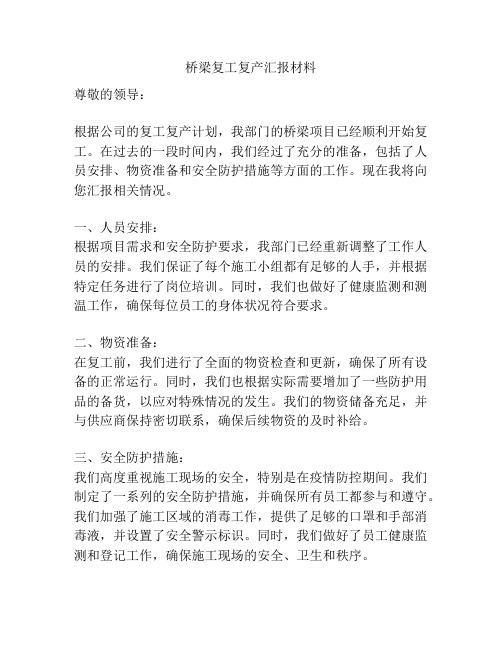 桥梁复工复产汇报材料

尊敬的领导：

根据公司的复工复产计划，我部门的桥梁项目已经顺利开始复工。在过去的一段时间内，我们经过了充分的准备，包括了人员安排、物资准备和安全防护措施等方面的工作。现在我将向您汇报相关情况。

一、人员安排：
根据项目需求和安全防护要求，我部门已经重新调整了工作人员的安排。我们保证了每个施工小组都有足够的人手，并根据特定任务进行了岗位培训。同时，我们也做好了健康监测和测温工作，确保每位员工的身体状况符合要求。

二、物资准备：
在复工前，我们进行了全面的物资检查和更新，确保了所有设备的正常运行。同时，我们也根据实际需要增加了一些防护用品的备货，以应对特殊情况的发生。我们的物资储备充足，并与供应商保持密切联系，确保后续物资的及时补给。

三、安全防护措施：
我们高度重视施工现场的安全，特别是在疫情防控期间。我们制定了一系列的安全防护措施，并确保所有员工都参与和遵守。我们加强了施工区域的消毒工作，提供了足够的口罩和手部消毒液，并设置了安全警示标识。同时，我们做好了员工健康监测和登记工作，确保施工现场的安全、卫生和秩序。